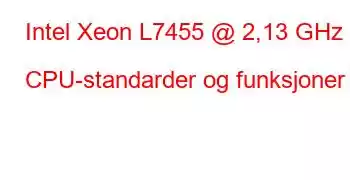 Intel Xeon L7455 @ 2,13 GHz

CPU-standarder og funksjoner